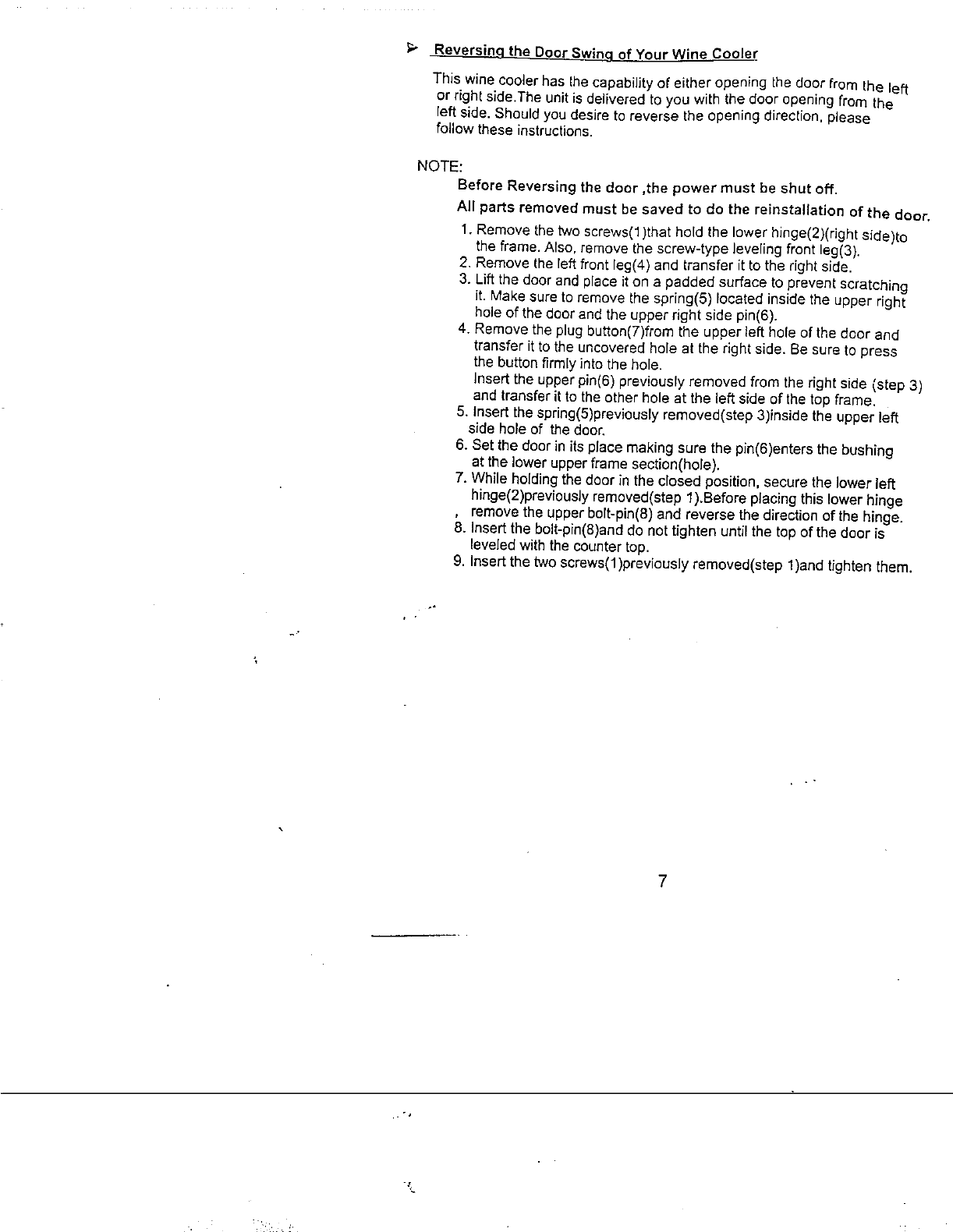 ➢ Reversing the Door Swing of Your Wine Cooler

This wine cooler has the capability of either opening the door from the left or right side.The unit is delivered to you with the door opening from the left side. Should you desire to reverse the opening direction, please follow these instructions.

NOTE:

Before Reversing the door ,the power must be shut off.

All parts removed must be saved to do the reinstallation of the door.

1. Remove the two screws(1)that hold the lower hinge(2)(right side)to the frame. Also, remove the screw-type leveling front leg(3).
2. Remove the left front leg(4) and transfer it to the right side.
3. Lift the door and place it on a padded surface to prevent scratching it. Make sure to remove the spring(5) located inside the upper right hole of the door and the upper right side pin(6).
4. Remove the plug button(7)from the upper left hole of the door and transfer it to the uncovered hole at the right side. Be sure to press the button firmly into the hole.
Insert the upper pin(6) previously removed from the right side (step 3) and transfer it to the other hole at the left side of the top frame.
5. Insert the spring(5)previously removed(step 3)inside the upper left side hole of the door.
6. Set the door in its place making sure the pin(6)enters the bushing at the lower upper frame section(hole).
7. While holding the door in the closed position, secure the lower left hinge(2)previously removed(step 1).Before placing this lower hinge , remove the upper bolt-pin(8) and reverse the direction of the hinge.
8. Insert the bolt-pin(8)and do not tighten until the top of the door is leveled with the counter top.
9. Insert the two screws(1)previously removed(step 1)and tighten them.

7